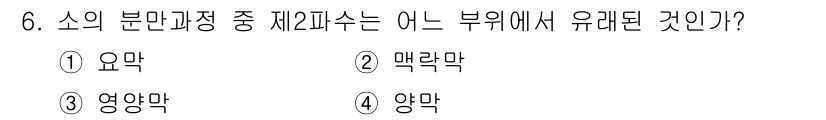 6. 소의 분만과정 중 제2파수는 어느 부위에서 유래된 것인가?

① 요막
② 맥락막
③ 영양막
④ 양막